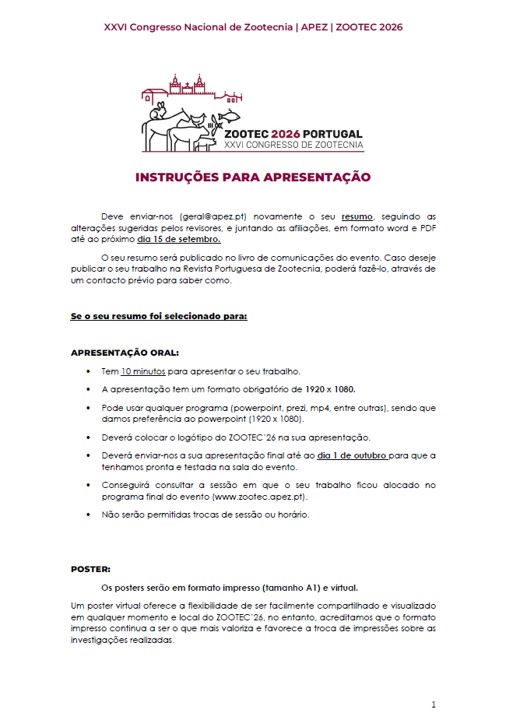 XXVI Congresso Nacional de Zootecnia | APEZ | ZOOTEC 2026

ZOOTEC 2026 PORTUGAL
XXVI CONGRESSO DE ZOOTECNIA

INSTRUÇÕES PARA APRESENTAÇÃO

Deve enviar-nos (geral@apez.pt) novamente o seu resumo, seguindo as alterações sugeridas pelos revisores, e juntando as afiliações, em formato word e PDF até ao próximo dia 15 de setembro.

O seu resumo será publicado no livro de comunicações do evento. Caso deseje publicar o seu trabalho na Revista Portuguesa de Zootecnia, poderá fazê-lo, através de um contacto prévio para saber como.

Se o seu resumo foi selecionado para:

APRESENTAÇÃO ORAL:

• Tem 10 minutos para apresentar o seu trabalho.
• A apresentação tem um formato obrigatório de 1920 x 1080.
• Pode usar qualquer programa (powerpoint, prezi, mp4, entre outras), sendo que damos preferência ao powerpoint (1920 x 1080).
• Deverá colocar o logótipo do ZOOTEC'26 na sua apresentação.
• Deverá enviar-nos a sua apresentação final até ao dia 1 de outubro para que a tenhamos pronta e testada na sala do evento.
• Conseguirá consultar a sessão em que o seu trabalho ficou alocado no programa final do evento (www.zootec.apez.pt).
• Não serão permitidas trocas de sessão ou horário.

POSTER:

Os posters serão em formato impresso (tamanho A1) e virtual.

Um poster virtual oferece a flexibilidade de ser facilmente compartilhado e visualizado em qualquer momento e local do ZOOTEC'26, no entanto, acreditamos que o formato impresso continua a ser o que mais valoriza e favorece a troca de impressões sobre as investigações realizadas.

1